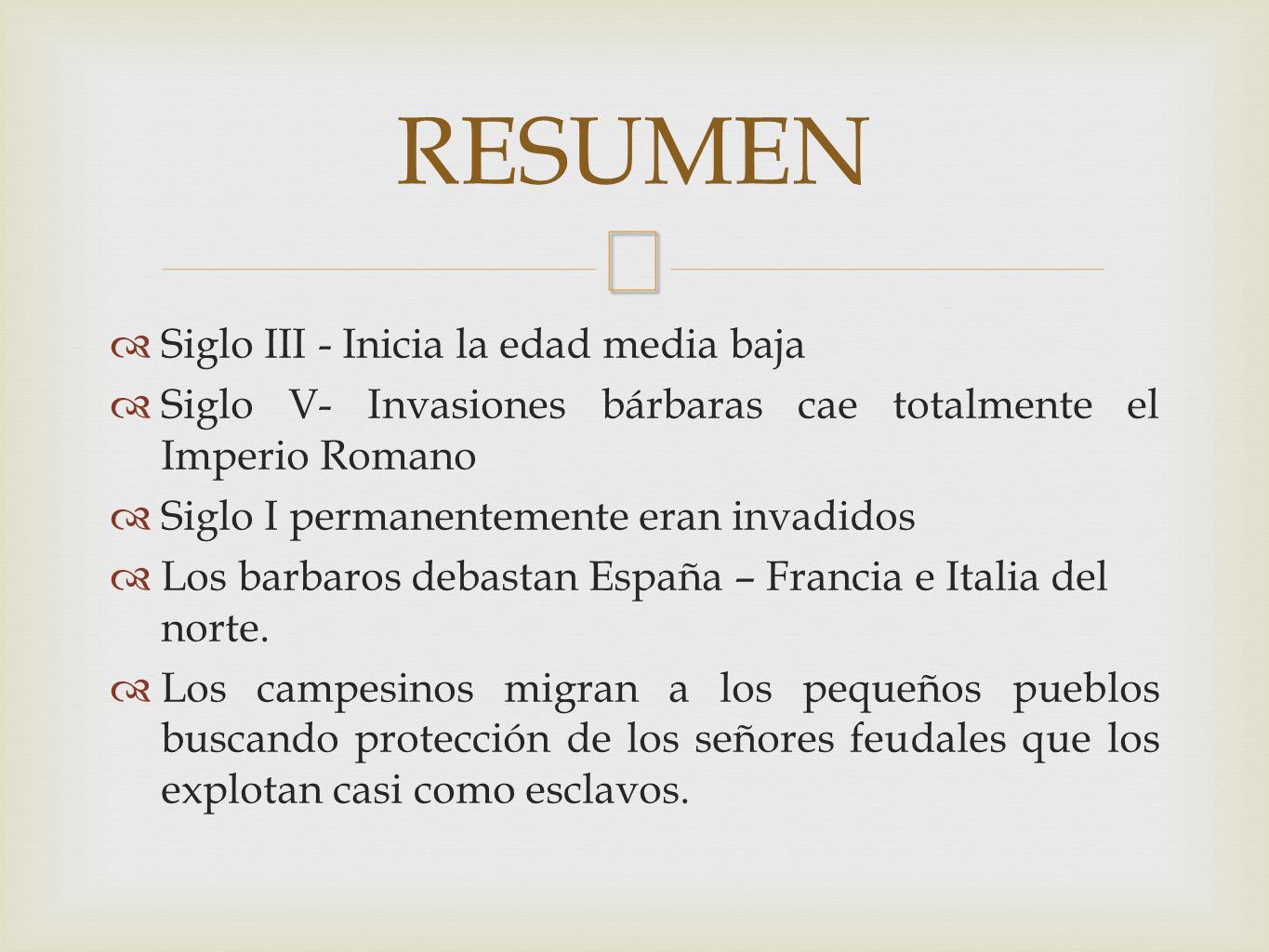 RESUMEN

Siglo III - Inicia la edad media baja

Siglo V- Invasiones bárbaras cae totalmente el Imperio Romano

Siglo I permanentemente eran invadidos

Los barbaros debastan España – Francia e Italia del norte.

Los campesinos migran a los pequeños pueblos buscando protección de los señores feudales que los explotan casi como esclavos.